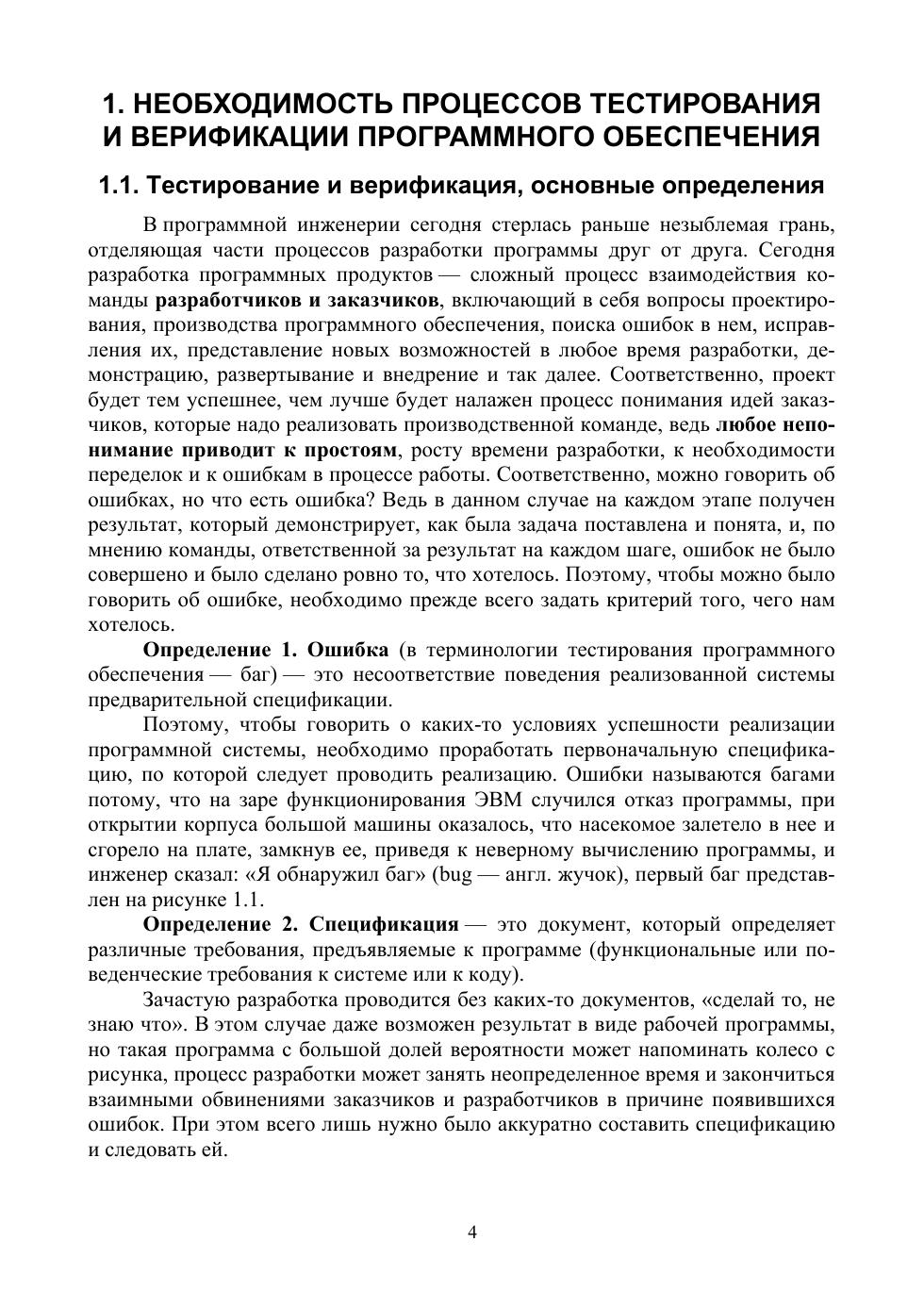 1. НЕОБХОДИМОСТЬ ПРОЦЕССОВ ТЕСТИРОВАНИЯ И ВЕРИФИКАЦИИ ПРОГРАММНОГО ОБЕСПЕЧЕНИЯ

1.1. Тестирование и верификация, основные определения

В программной инженерии сегодня стерлась раньше незыблемая грань, отделяющая части процессов разработки программы друг от друга. Сегодня разработка программных продуктов — сложный процесс взаимодействия команды разработчиков и заказчиков, включающий в себя вопросы проектирования, производства программного обеспечения, поиска ошибок в нем, исправления их, представление новых возможностей в любое время разработки, демонстрацию, развертывание и внедрение и так далее. Соответственно, проект будет тем успешнее, чем лучше будет налажен процесс понимания идей заказчиков, которые надо реализовать производственной команде, ведь любое непонимание приводит к простоям, росту времени разработки, к необходимости переделок и к ошибкам в процессе работы. Соответственно, можно говорить об ошибках, но что есть ошибка? Ведь в данном случае на каждом этапе получен результат, который демонстрирует, как была задача поставлена и понята, и, по мнению команды, ответственной за результат на каждом шаге, ошибок не было совершено и было сделано ровно то, что хотелось. Поэтому, чтобы можно было говорить об ошибке, необходимо прежде всего задать критерий того, чего нам хотелось.

Определение 1. Ошибка (в терминологии тестирования программного обеспечения — баг) — это несоответствие поведения реализованной системы предварительной спецификации.

Поэтому, чтобы говорить о каких-то условиях успешности реализации программной системы, необходимо проработать первоначальную спецификацию, по которой следует проводить реализацию. Ошибки называются багами потому, что на заре функционирования ЭВМ случился отказ программы, при открытии корпуса большой машины оказалось, что насекомое залетело в нее и сгорело на плате, замкнув ее, приведя к неверному вычислению программы, и инженер сказал: «Я обнаружил баг» (bug — англ. жучок), первый баг представлен на рисунке 1.1.

Определение 2. Спецификация — это документ, который определяет различные требования, предъявляемые к программе (функциональные или поведенческие требования к системе или к коду).

Зачастую разработка проводится без каких-то документов, «сделай то, не знаю что». В этом случае даже возможен результат в виде рабочей программы, но такая программа с большой долей вероятности может напоминать колесо с рисунка, процесс разработки может занять неопределенное время и закончиться взаимными обвинениями заказчиков и разработчиков в причине появившихся ошибок. При этом всего лишь нужно было аккуратно составить спецификацию и следовать ей.

4